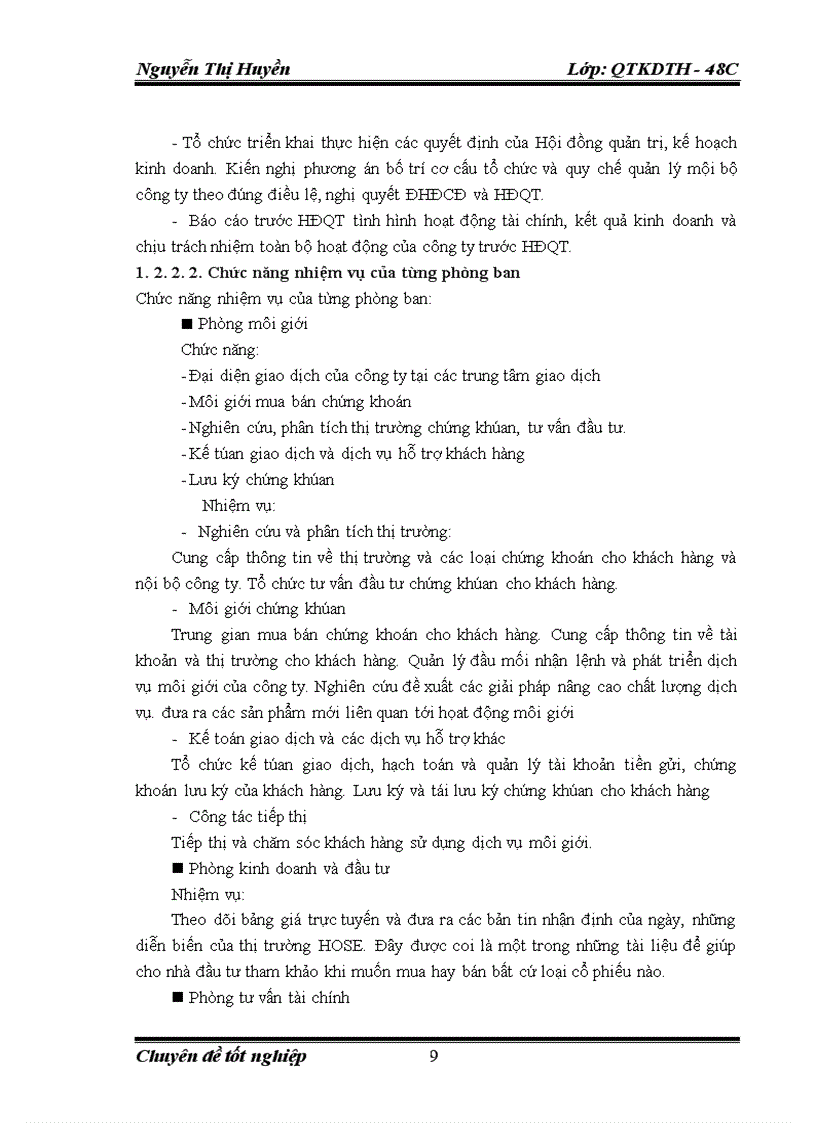 Nguyễn Thị Huyền Lớp: QTKDTH - 48C

- Tổ chức triển khai thực hiện các quyết định của Hội đồng quản trị, kế hoạch kinh doanh. Kiến nghị phương án bố trí cơ cấu tổ chức và quy chế quản lý môi bộ công ty theo đúng điều lệ, nghị quyết ĐHĐCĐ và HĐQT.

- Báo cáo trước HĐQT tình hình hoạt động tài chính, kết quả kinh doanh và chịu trách nhiệm toàn bộ hoạt động của công ty trước HĐQT.

1. 2. 2. 2. Chức năng nhiệm vụ của từng phòng ban

Chức năng nhiệm vụ của từng phòng ban:

■ Phòng môi giới

Chức năng:

-Đại diện giao dịch của công ty tại các trung tâm giao dịch

-Môi giới mua bán chứng khoán

-Nghiên cứu, phân tích thị trường chứng khúan, tư vấn đầu tư.

-Kế túan giao dịch và dịch vụ hỗ trợ khách hàng

-Lưu ký chứng khúan

Nhiệm vụ:

- Nghiên cứu và phân tích thị trường:

Cung cấp thông tin về thị trường và các loại chứng khoán cho khách hàng và nội bộ công ty. Tổ chức tư vấn đầu tư chứng khúan cho khách hàng.

- Môi giới chứng khúan

Trung gian mua bán chứng khoán cho khách hàng. Cung cấp thông tin về tài khoản và thị trường cho khách hàng. Quản lý đầu mối nhận lệnh và phát triển dịch vụ môi giới của công ty. Nghiên cứu đề xuất các giải pháp nâng cao chất lượng dịch vụ. đưa ra các sản phẩm mới liên quan tới hoạt động môi giới

- Kế toán giao dịch và các dịch vụ hỗ trợ khác

Tổ chức kế túan giao dịch, hạch toán và quản lý tài khoản tiền gửi, chứng khoán lưu ký của khách hàng. Lưu ký và tái lưu ký chứng khúan cho khách hàng

- Công tác tiếp thị

Tiếp thị và chăm sóc khách hàng sử dụng dịch vụ môi giới.

■ Phòng kinh doanh và đầu tư

Nhiệm vụ:

Theo dõi bảng giá trực tuyến và đưa ra các bản tin nhận định của ngày, những diễn biến của thị trường HOSE. Đây được coi là một trong những tài liệu để giúp cho nhà đầu tư tham khảo khi muốn mua hay bán bất cứ loại cổ phiếu nào.

■ Phòng tư vấn tài chính

Chuyên đề tốt nghiệp 9